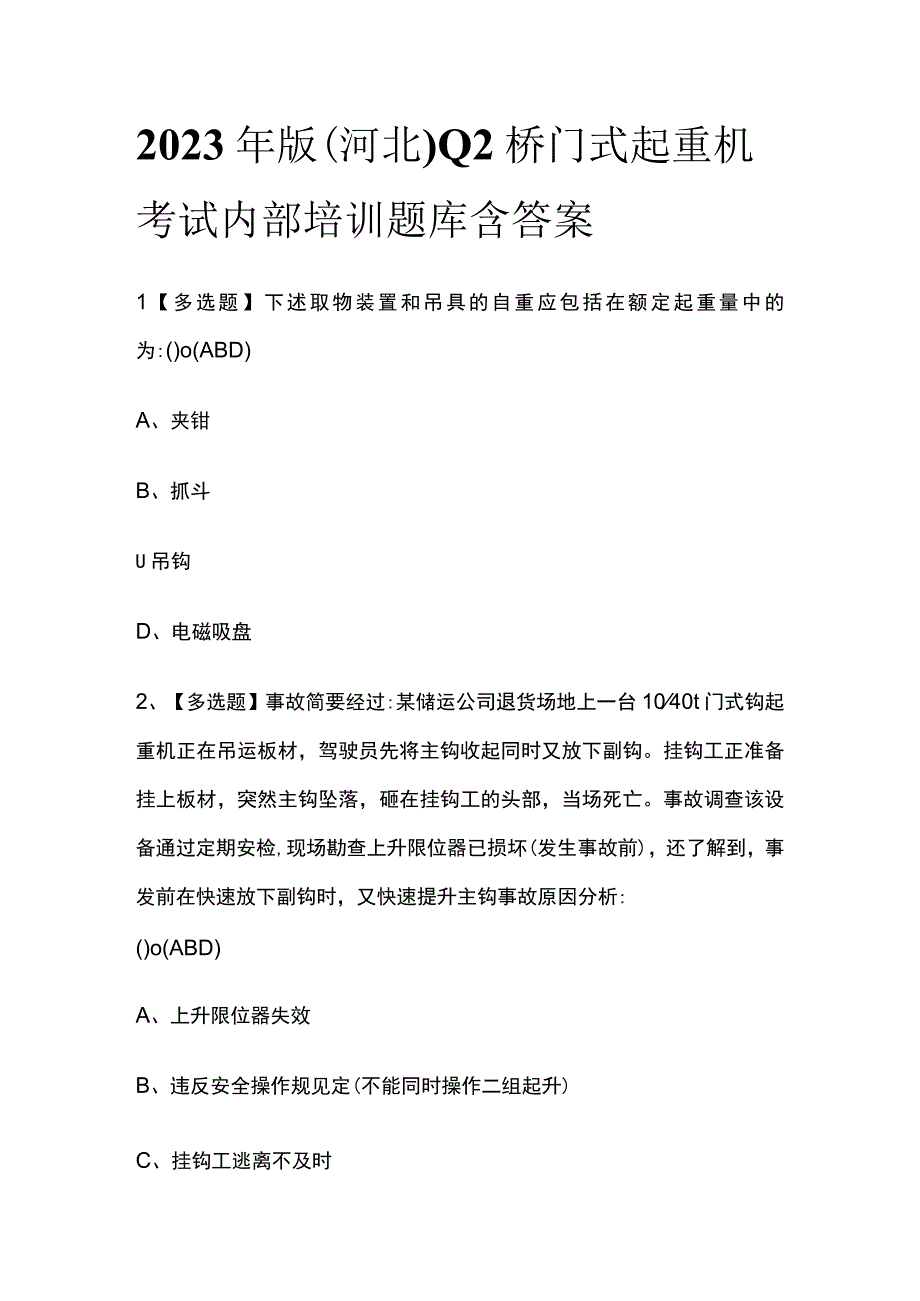 2023年版(河北)Q2桥门式起重机考试内部培训题库含答案

1【多选题】下述取物装置和吊具的自重应包括在额定起重量中的为:()o(ABD)

A、夹钳

B、抓斗

U吊钩

D、电磁吸盘

2、【多选题】事故简要经过:某储运公司退货场地上一台10/40t门式钩起重机正在吊运板材，驾驶员先将主钩收起同时又放下副钩。挂钩工正准备挂上板材，突然主钩坠落，砸在挂钩工的头部，当场死亡。事故调查该设备通过定期安检,现场勘查上升限位器已损坏(发生事故前)，还了解到，事发前在快速放下副钩时，又快速提升主钩事故原因分析:
()o(ABD)

A、上升限位器失效

B、违反安全操作规见定(不能同时操作二组起升)

C、挂钩工逃离不及时